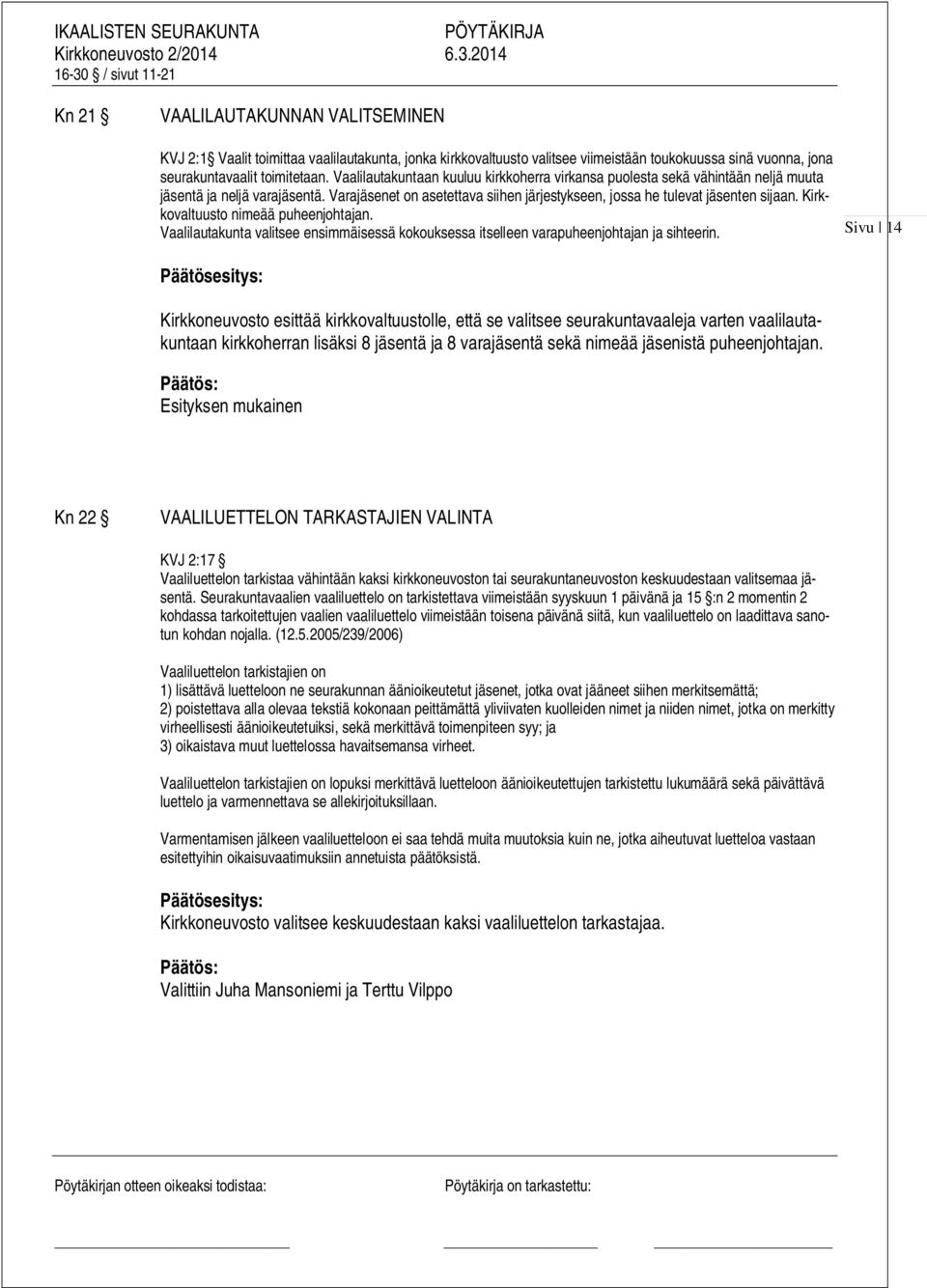 IKAALISTEN SEURAKUNTA PÖYTÄKIRJA
Kirkkoneuvosto 2/2014 6.3.2014
16-30 / sivut 11-21

Kn 21 VAALILAUTAKUNNAN VALITSEMINEN

KVJ 2:1 Vaalit toimittaa vaalilautakunta, jonka kirkkovaltuusto valitsee viimeistään toukokuussa sinä vuonna, jona seurakuntavaalit toimitetaan. Vaalilautakuntaan kuuluu kirkkoherra virkansa puolesta sekä vähintään neljä muuta jäsentä ja neljä varajäsentä. Varajäsenet on asetettava siihen järjestykseen, jossa he tulevat jäsenten sijaan. Kirkkovaltuusto nimeää puheenjohtajan.
Vaalilautakunta valitsee ensimmäisessä kokouksessa itselleen varapuheenjohtajan ja sihteerin.

Sivu | 14

Päätösesitys:

Kirkkoneuvosto esittää kirkkovaltuustolle, että se valitsee seurakuntavaaleja varten vaalilautakuntaan kirkkoherran lisäksi 8 jäsentä ja 8 varajäsentä sekä nimeää jäsenistä puheenjohtajan.

Päätös:
Esityksen mukainen

Kn 22 VAALILUETTELON TARKASTAJIEN VALINTA

KVJ 2:17
Vaaliluettelon tarkistaa vähintään kaksi kirkkoneuvoston tai seurakuntaneuvoston keskuudestaan valitsemaa jäsentä. Seurakuntavaalien vaaliluettelo on tarkistettava viimeistään syyskuun 1 päivänä ja 15 :n 2 momentin 2 kohdassa tarkoitettujen vaalien vaaliluettelo viimeistään toisena päivänä siitä, kun vaaliluettelo on laadittava sanotun kohdan nojalla. (12.5.2005/239/2006)

Vaaliluettelon tarkistajien on
1) lisättävä luetteloon ne seurakunnan äänioikeutetut jäsenet, jotka ovat jääneet siihen merkitsemättä;
2) poistettava alla olevaa tekstiä kokonaan peittämättä yliviivaten kuolleiden nimet ja niiden nimet, jotka on merkitty virheellisesti äänioikeutetuiksi, sekä merkittävä toimenpiteen syy; ja
3) oikaistava muut luettelossa havaitsemansa virheet.

Vaaliluettelon tarkistajien on lopuksi merkittävä luetteloon äänioikeutettujen tarkistettu lukumäärä sekä päivättävä luettelo ja varmennettava se allekirjoituksillaan.

Varmentamisen jälkeen vaaliluetteloon ei saa tehdä muita muutoksia kuin ne, jotka aiheutuvat luetteloa vastaan esitettyihin oikaisuvaatimuksiin annetuista päätöksistä.

Päätösesitys:
Kirkkoneuvosto valitsee keskuudestaan kaksi vaaliluettelon tarkastajaa.

Päätös:
Valittiin Juha Mansoniemi ja Terttu Vilppo

Pöytäkirjan otteen oikeaksi todistaa: Pöytäkirja on tarkastettu: